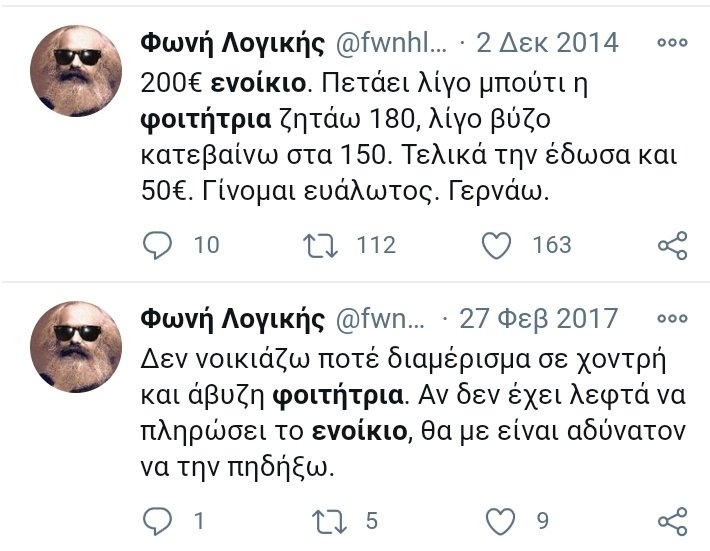 Φωνή Λογικής @fwnhl... · 2 Δεκ 2014

200€ ενοίκιο. Πετάει λίγο μπούτι η φοιτήτρια ζητάω 180, λίγο βύζο κατεβαίνω στα 150. Τελικά την έδωσα και 50€. Γίνομαι ευάλωτος. Γερνάω.

10 112 163

Φωνή Λογικής @fwn... · 27 Φεβ 2017

Δεν νοικιάζω ποτέ διαμέρισμα σε χοντρή και άβυζη φοιτήτρια. Αν δεν έχει λεφτά να πληρώσει το ενοίκιο, θα με είναι αδύνατον να την πηδήξω.

1 5 9